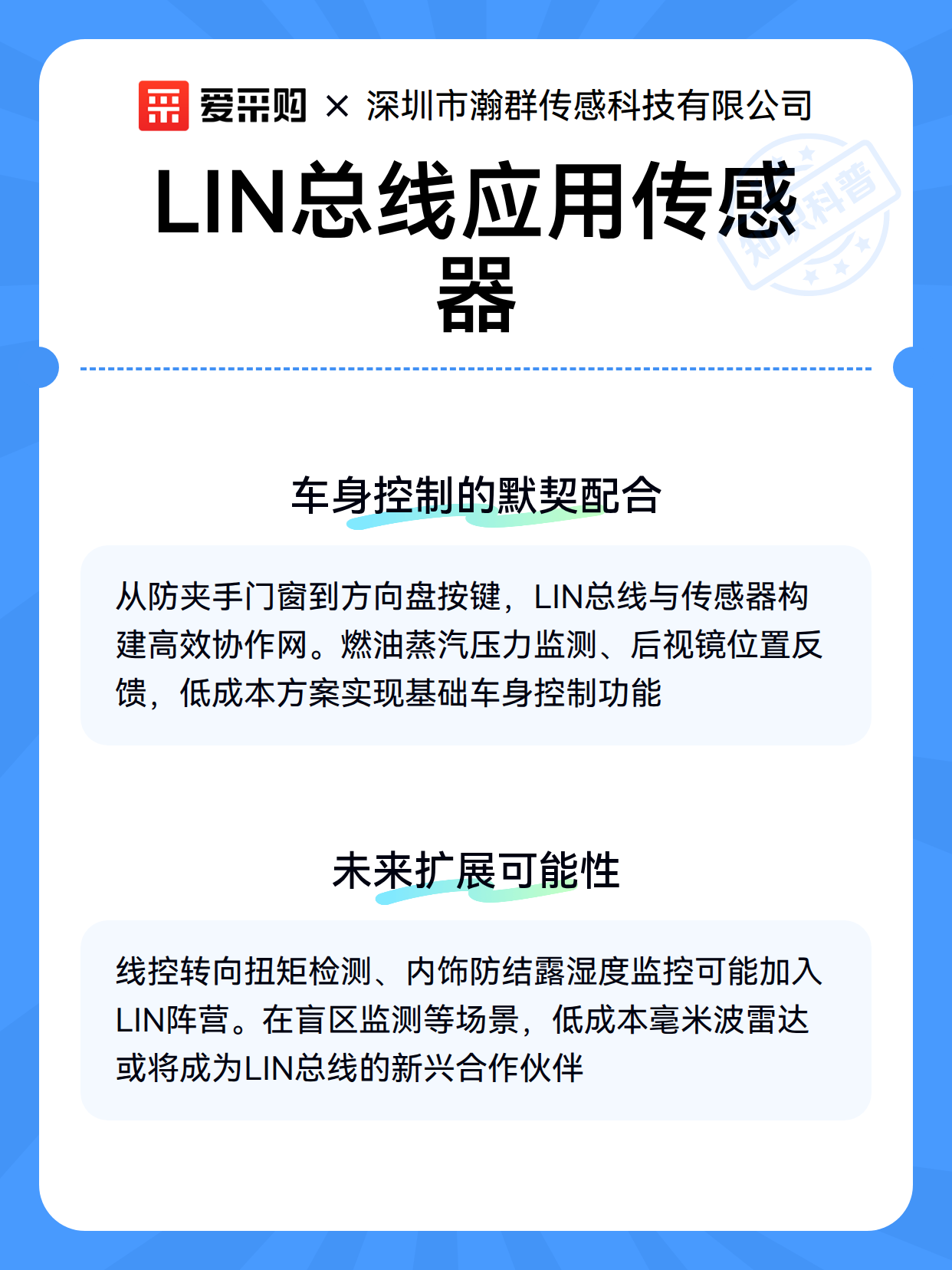 爱采购 × 深圳市瀚群传感科技有限公司

LIN总线应用传感器

车身控制的默契配合

从防夹手门窗到方向盘按键，LIN总线与传感器构建高效协作网。燃油蒸汽压力监测、后视镜位置反馈，低成本方案实现基础车身控制功能

未来扩展可能性

线控转向扭矩检测、内饰防结露湿度监控可能加入LIN阵营。在盲区监测等场景，低成本毫米波雷达或将成为LIN总线的新兴合作伙伴

知识科普